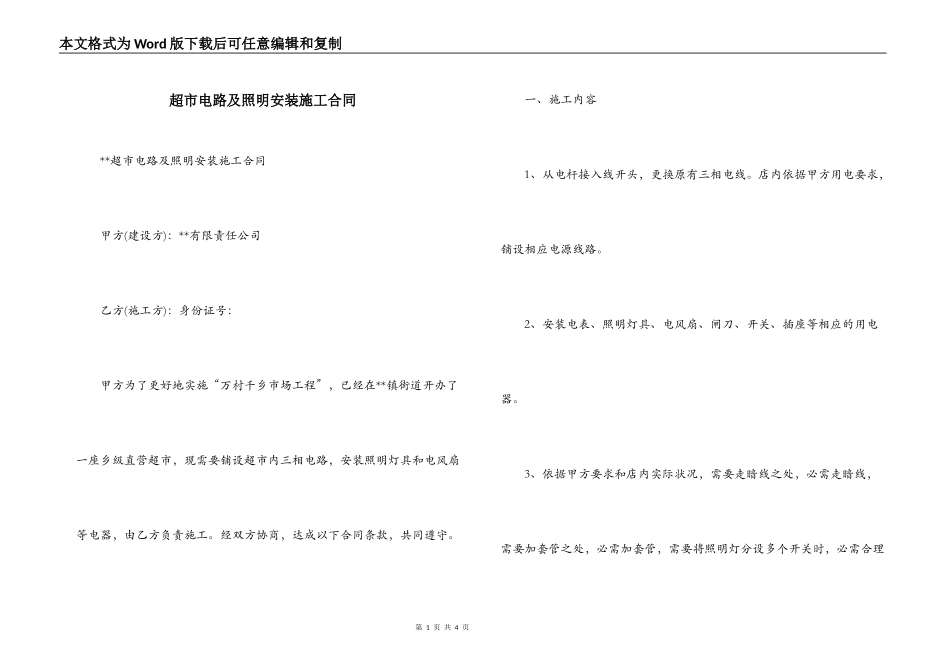 本文格式为Word版下载后可任意编辑和复制

超市电路及照明安装施工合同

**超市电路及照明安装施工合同

甲方(建设方)：**有限责任公司

乙方(施工方)：身份证号：

甲方为了更好地实施“万村千乡市场工程”，已经在**镇街道开办了一座乡级直营超市，现需要铺设超市内三相电路，安装照明灯具和电风扇等电器，由乙方负责施工。经双方协商，达成以下合同条款，共同遵守。

一、施工内容

1、从电杆接入线开头，更换原有三相电线。店内依据甲方用电要求，铺设相应电源线路。

2、安装电表、照明灯具、电风扇、闸刀、开关、插座等相应的用电器。

3、依据甲方要求和店内实际状况，需要走暗线之处，必需走暗线，需要加套管之处，必需加套管，需要将照明灯分设多个开关时，必需合理

第 1 页 共 4 页